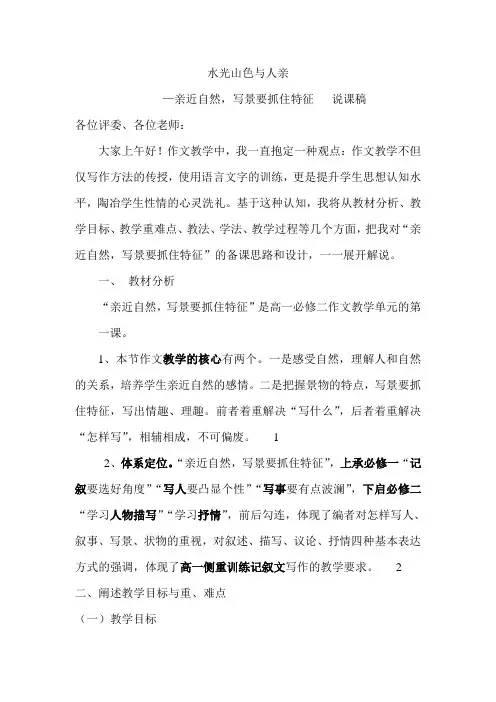 水光山色与人亲

—亲近自然，写景要抓住特征　　说课稿

各位评委、各位老师：

大家上午好！作文教学中，我一直抱定一种观点：作文教学不但仅写作方法的传授，使用语言文字的训练，更是提升学生思想认知水平，陶冶学生性情的心灵洗礼。基于这种认知，我将从教材分析、教学目标、教学重难点、教法、学法、教学过程等几个方面，把我对“亲近自然，写景要抓住特征”的备课思路和设计，一一展开解说。

一、　教材分析

“亲近自然，写景要抓住特征”是高一必修二作文教学单元的第一课。

1、本节作文教学的核心有两个。一是感受自然，理解人和自然的关系，培养学生亲近自然的感情。二是把握景物的特点，写景要抓住特征，写出情趣、理趣。前者着重解决“写什么”，后者着重解决“怎样写”，相辅相成，不可偏废。　1

2、体系定位。“亲近自然，写景要抓住特征”，上承必修一“记叙要选好角度”“写人要凸显个性”“写事要有点波澜”，下启必修二“学习人物描写”“学习抒情”，前后勾连，体现了编者对怎样写人、叙事、写景、状物的重视，对叙述、描写、议论、抒情四种基本表达方式的强调，体现了高一侧重训练记叙文写作的教学要求。　2

二、阐述教学目标与重、难点

（一）教学目标